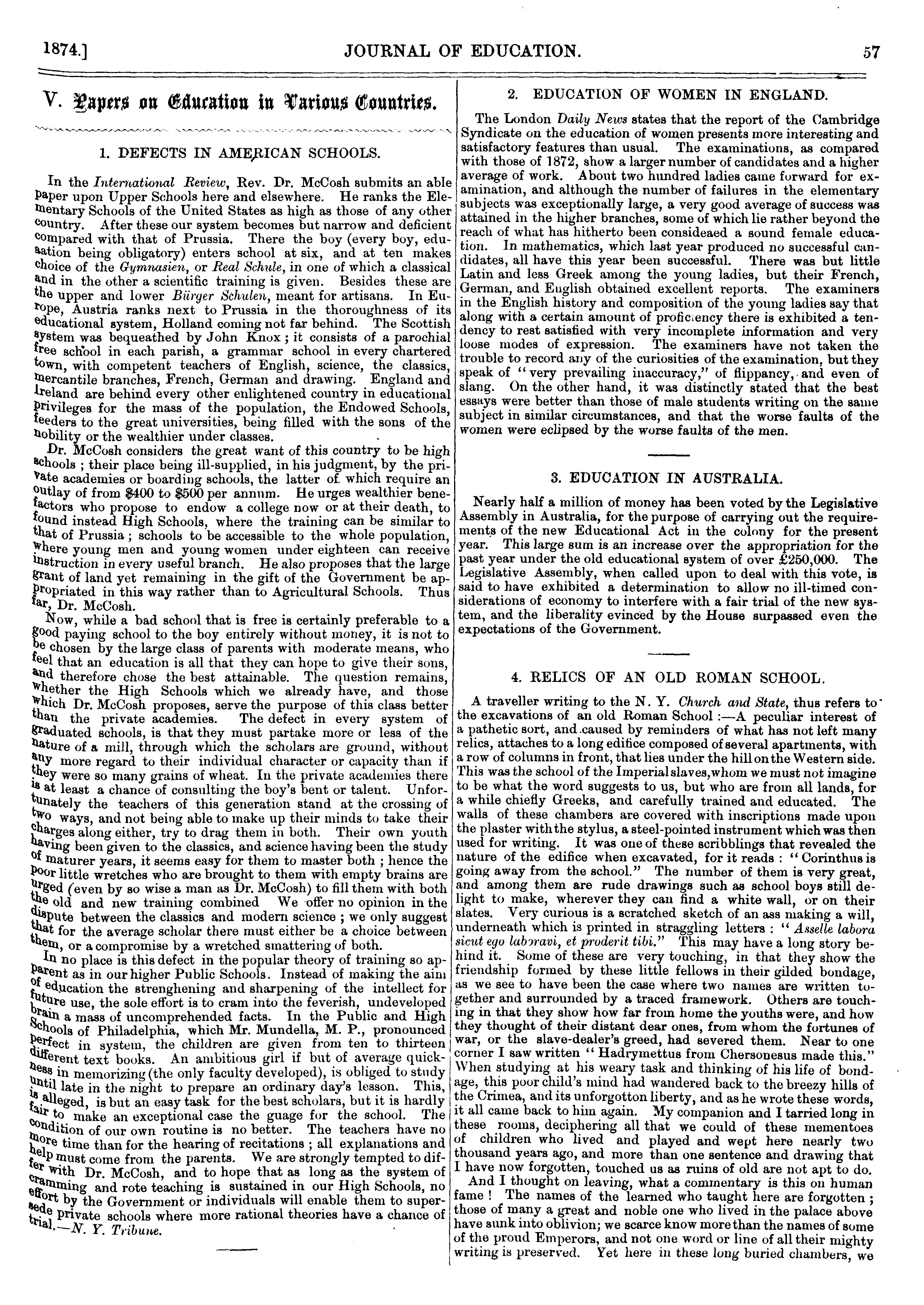 1874.] JOURNAL OF EDUCATION. 57

V. Papers on Education in Various Countries.

1. DEFECTS IN AMERICAN SCHOOLS.

In the International Review, Rev. Dr. McCosh submits an able paper upon Upper Schools here and elsewhere. He ranks the Elementary Schools of the United States as high as those of any other country. After these our system becomes but narrow and deficient compared with that of Prussia. There the boy (every boy, eduaation being obligatory) enters school at six, and at ten makes choice of the Gymnasien, or Real Schule, in one of which a classical and in the other a scientific training is given. Besides these are the upper and lower Bürger Schulen, meant for artisans. In Europe, Austria ranks next to Prussia in the thoroughness of its educational system, Holland coming not far behind. The Scottish system was bequeathed by John Knox; it consists of a parochial free school in each parish, a grammar school in every chartered town, with competent teachers of English, science, the classics, mercantile branches, French, German and drawing. England and Ireland are behind every other enlightened country in educational privileges for the mass of the population, the Endowed Schools, feeders to the great universities, being filled with the sons of the nobility or the wealthier under classes.

Dr. McCosh considers the great want of this country to be high schools; their place being ill-supplied, in his judgment, by the private academies or boarding schools, the latter of which require an outlay of from $400 to $500 per annum. He urges wealthier benefactors who propose to endow a college now or at their death, to found instead High Schools, where the training can be similar to that of Prussia; schools to be accessible to the whole population, where young men and young women under eighteen can receive instruction in every useful branch. He also proposes that the large grant of land yet remaining in the gift of the Government be appropriated in this way rather than to Agricultural Schools. Thus far, Dr. McCosh.

Now, while a bad school that is free is certainly preferable to a good paying school to the boy entirely without money, it is not to be chosen by the large class of parents with moderate means, who feel that an education is all that they can hope to give their sons, and therefore chose the best attainable. The question remains, whether the High Schools which we already have, and those which Dr. McCosh proposes, serve the purpose of this class better than the private academies. The defect in every system of graduated schools, is that they must partake more or less of the nature of a mill, through which the scholars are ground, without any more regard to their individual character or capacity than if they were so many grains of wheat. In the private academies there is at least a chance of consulting the boy's bent or talent. Unfortunately the teachers of this generation stand at the crossing of two ways, and not being able to make up their minds to take their charges along either, try to drag them in both. Their own youth having been given to the classics, and science having been the study of maturer years, it seems easy for them to master both; hence the poor little wretches who are brought to them with empty brains are urged (even by so wise a man as Dr. McCosh) to fill them with both the old and new training combined We offer no opinion in the dispute between the classics and modern science; we only suggest that for the average scholar there must either be a choice between them, or a compromise by a wretched smattering of both.

In no place is this defect in the popular theory of training so apparent as in our higher Public Schools. Instead of making the aim of education the strenghening and sharpening of the intellect for future use, the sole effort is to cram into the feverish, undeveloped brain a mass of uncomprehended facts. In the Public and High Schools of Philadelphia, which Mr. Mundella, M. P., pronounced perfect in system, the children are given from ten to thirteen different text books. An ambitious girl if but of average quickness in memorizing (the only faculty developed), is obliged to study until late in the night to prepare an ordinary day's lesson. This, is alleged, is but an easy task for the best scholars, but it is hardly fair to make an exceptional case the guage for the school. The condition of our own routine is no better. The teachers have no more time than for the hearing of recitations; all explanations and help must come from the parents. We are strongly tempted to differ with Dr. McCosh, and to hope that as long as the system of cramming and rote teaching is sustained in our High Schools, no effort by the Government or individuals will enable them to supersede private schools where more rational theories have a chance of trial.—N. Y. Tribune.

2. EDUCATION OF WOMEN IN ENGLAND.

The London Daily News states that the report of the Cambridge Syndicate on the education of women presents more interesting and satisfactory features than usual. The examinations, as compared with those of 1872, show a larger number of candidates and a higher average of work. About two hundred ladies came forward for examination, and although the number of failures in the elementary subjects was exceptionally large, a very good average of success was attained in the higher branches, some of which lie rather beyond the reach of what has hitherto been consideaed a sound female education. In mathematics, which last year produced no successful candidates, all have this year been successful. There was but little Latin and less Greek among the young ladies, but their French, German, and English obtained excellent reports. The examiners in the English history and composition of the young ladies say that along with a certain amount of proficiency there is exhibited a tendency to rest satisfied with very incomplete information and very loose modes of expression. The examiners have not taken the trouble to record any of the curiosities of the examination, but they speak of "very prevailing inaccuracy," of flippancy, and even of slang. On the other hand, it was distinctly stated that the best essays were better than those of male students writing on the same subject in similar circumstances, and that the worse faults of the women were eclipsed by the worse faults of the men.

3. EDUCATION IN AUSTRALIA.

Nearly half a million of money has been voted by the Legislative Assembly in Australia, for the purpose of carrying out the requirements of the new Educational Act in the colony for the present year. This large sum is an increase over the appropriation for the past year under the old educational system of over £250,000. The Legislative Assembly, when called upon to deal with this vote, is said to have exhibited a determination to allow no ill-timed considerations of economy to interfere with a fair trial of the new system, and the liberality evinced by the House surpassed even the expectations of the Government.

4. RELICS OF AN OLD ROMAN SCHOOL.

A traveller writing to the N. Y. Church and State, thus refers to the excavations of an old Roman School:—A peculiar interest of a pathetic sort, and caused by reminders of what has not left many relics, attaches to a long edifice composed of several apartments, with a row of columns in front, that lies under the hill on the Western side. This was the school of the Imperial slaves, whom we must not imagine to be what the word suggests to us, but who are from all lands, for a while chiefly Greeks, and carefully trained and educated. The walls of these chambers are covered with inscriptions made upon the plaster with the stylus, a steel-pointed instrument which was then used for writing. It was one of these scribblings that revealed the nature of the edifice when excavated, for it reads: "Corinthus is going away from the school." The number of them is very great, and among them are rude drawings such as school boys still delight to make, wherever they can find a white wall, or on their slates. Very curious is a scratched sketch of an ass making a will, underneath which is printed in straggling letters: "Asselle labora sicut ego laboravi, et proderit tibi." This may have a long story behind it. Some of these are very touching, in that they show the friendship formed by these little fellows in their gilded bondage, as we see to have been the case where two names are written together and surrounded by a traced framework. Others are touching in that they show how far from home the youths were, and how they thought of their distant dear ones, from whom the fortunes of war, or the slave-dealer's greed, had severed them. Near to one corner I saw written "Hadrymettus from Chersonesus made this." When studying at his weary task and thinking of his life of bondage, this poor child's mind had wandered back to the breezy hills of the Crimea, and its unforgotton liberty, and as he wrote these words, it all came back to him again. My companion and I tarried long in these rooms, deciphering all that we could of these mementoes of children who lived and played and wept here nearly two thousand years ago, and more than one sentence and drawing that I have now forgotten, touched us as ruins of old are not apt to do.

And I thought on leaving, what a commentary is this on human fame! The names of the learned who taught here are forgotten; those of many a great and noble one who lived in the palace above have sunk into oblivion; we scarce know more than the names of some of the proud Emperors, and not one word or line of all their mighty writing is preserved. Yet here in these long buried chambers, we